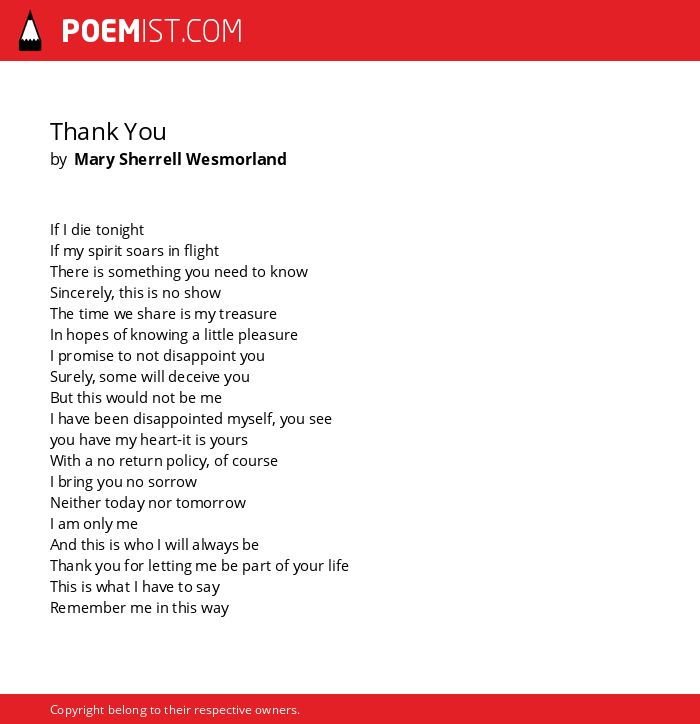 POEMIST.COM

Thank You
by Mary Sherrell Wesmorland

If I die tonight
If my spirit soars in flight
There is something you need to know
Sincerely, this is no show
The time we share is my treasure
In hopes of knowing a little pleasure
I promise to not disappoint you
Surely, some will deceive you
But this would not be me
I have been disappointed myself, you see
you have my heart-it is yours
With a no return policy, of course
I bring you no sorrow
Neither today nor tomorrow
I am only me
And this is who I will always be
Thank you for letting me be part of your life
This is what I have to say
Remember me in this way

Copyright belong to their respective owners.